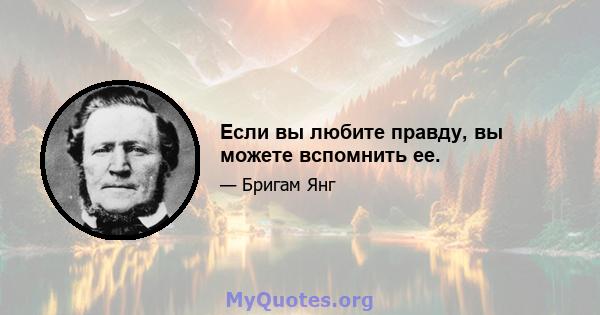 Если вы любите правду, вы можете вспомнить ее.

— Бригам Янг

MyQuotes.org